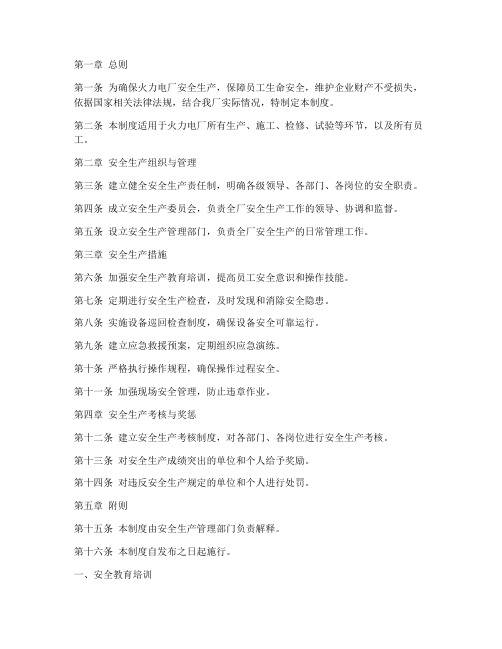 第一章 总则

第一条 为确保火力电厂安全生产，保障员工生命安全，维护企业财产不受损失，依据国家相关法律法规，结合我厂实际情况，特制定本制度。

第二条 本制度适用于火力电厂所有生产、施工、检修、试验等环节，以及所有员工。

第二章 安全生产组织与管理

第三条 建立健全安全生产责任制，明确各级领导、各部门、各岗位的安全职责。

第四条 成立安全生产委员会，负责全厂安全生产工作的领导、协调和监督。

第五条 设立安全生产管理部门，负责全厂安全生产的日常管理工作。

第三章 安全生产措施

第六条 加强安全生产教育培训，提高员工安全意识和操作技能。

第七条 定期进行安全生产检查，及时发现和消除安全隐患。

第八条 实施设备巡回检查制度，确保设备安全可靠运行。

第九条 建立应急救援预案，定期组织应急演练。

第十条 严格执行操作规程，确保操作过程安全。

第十一条 加强现场安全管理，防止违章作业。

第四章 安全生产考核与奖惩

第十二条 建立安全生产考核制度，对各部门、各岗位进行安全生产考核。

第十三条 对安全生产成绩突出的单位和个人给予奖励。

第十四条 对违反安全生产规定的单位和个人进行处罚。

第五章 附则

第十五条 本制度由安全生产管理部门负责解释。

第十六条 本制度自发布之日起施行。

一、安全教育培训